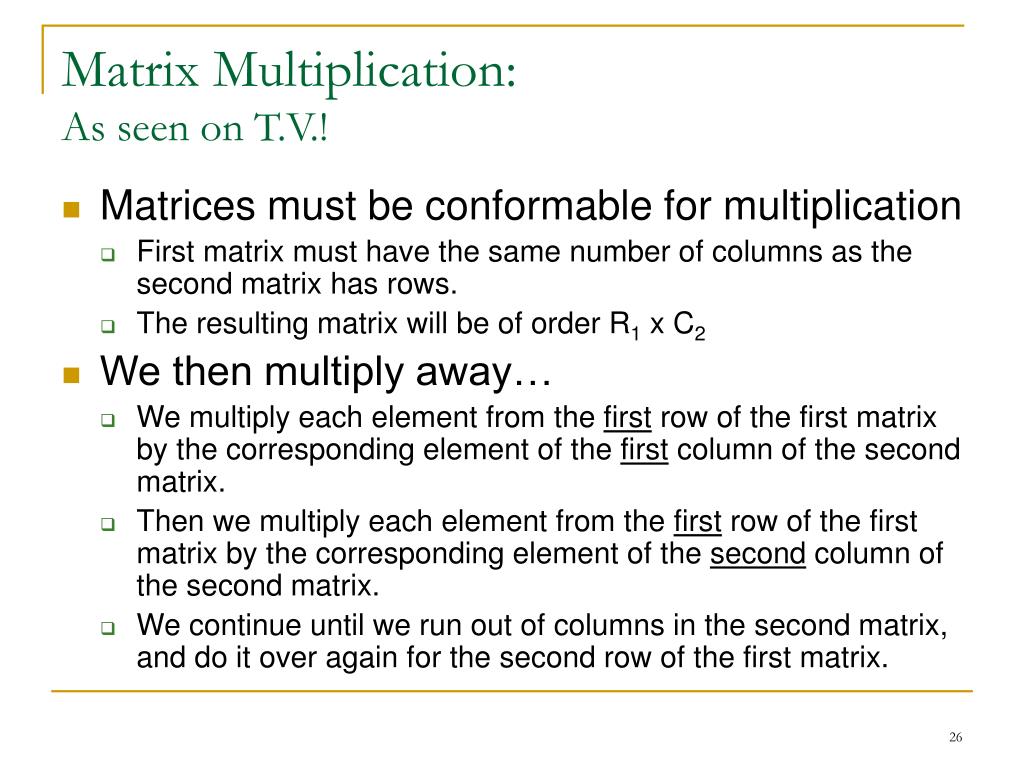 Matrix Multiplication:
As seen on T.V.!

Matrices must be conformable for multiplication

First matrix must have the same number of columns as the second matrix has rows.

The resulting matrix will be of order $R_1$ x $C_2$

We then multiply away…

We multiply each element from the first row of the first matrix by the corresponding element of the first column of the second matrix.

Then we multiply each element from the first row of the first matrix by the corresponding element of the second column of the second matrix.

We continue until we run out of columns in the second matrix, and do it over again for the second row of the first matrix.

26